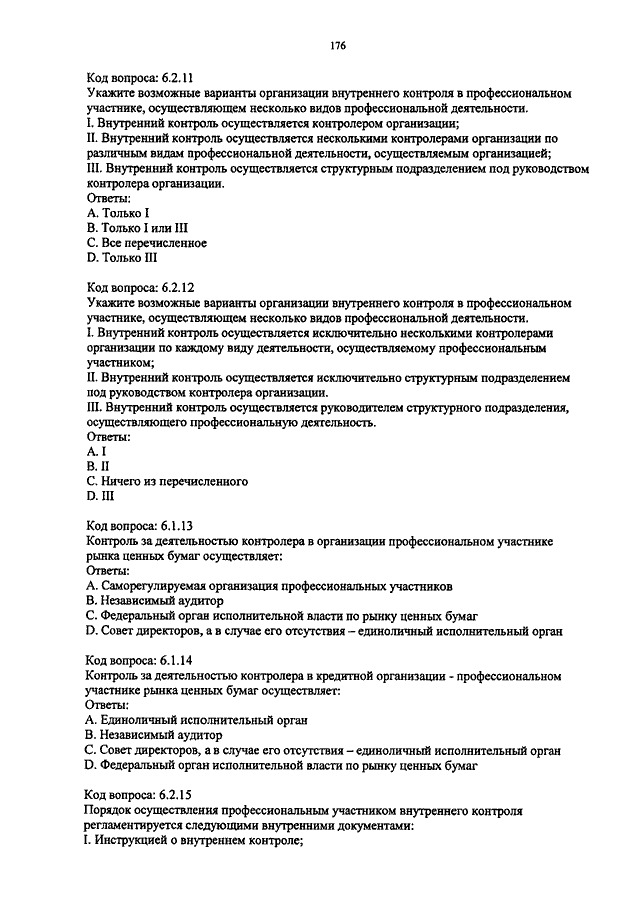 176

Код вопроса: 6.2.11
Укажите возможные варианты организации внутреннего контроля в профессиональном участнике, осуществляющем несколько видов профессиональной деятельности.
I. Внутренний контроль осуществляется контролером организации;
II. Внутренний контроль осуществляется несколькими контролерами организации по различным видам профессиональной деятельности, осуществляемым организацией;
III. Внутренний контроль осуществляется структурным подразделением под руководством контролера организации.
Ответы:
A. Только I
B. Только I или III
C. Все перечисленное
D. Только III

Код вопроса: 6.2.12
Укажите возможные варианты организации внутреннего контроля в профессиональном участнике, осуществляющем несколько видов профессиональной деятельности.
I. Внутренний контроль осуществляется исключительно несколькими контролерами организации по каждому виду деятельности, осуществляемому профессиональным участником;
II. Внутренний контроль осуществляется исключительно структурным подразделением под руководством контролера организации.
III. Внутренний контроль осуществляется руководителем структурного подразделения, осуществляющего профессиональную деятельность.
Ответы:
A. I
B. II
C. Ничего из перечисленного
D. III

Код вопроса: 6.1.13
Контроль за деятельностью контролера в организации профессиональном участнике рынка ценных бумаг осуществляет:
Ответы:
A. Саморегулируемая организация профессиональных участников
B. Независимый аудитор
C. Федеральный орган исполнительной власти по рынку ценных бумаг
D. Совет директоров, а в случае его отсутствия – единоличный исполнительный орган

Код вопроса: 6.1.14
Контроль за деятельностью контролера в кредитной организации - профессиональном участнике рынка ценных бумаг осуществляет:
Ответы:
A. Единоличный исполнительный орган
B. Независимый аудитор
C. Совет директоров, а в случае его отсутствия – единоличный исполнительный орган
D. Федеральный орган исполнительной власти по рынку ценных бумаг

Код вопроса: 6.2.15
Порядок осуществления профессиональным участником внутреннего контроля регламентируется следующими внутренними документами:
I. Инструкцией о внутреннем контроле;